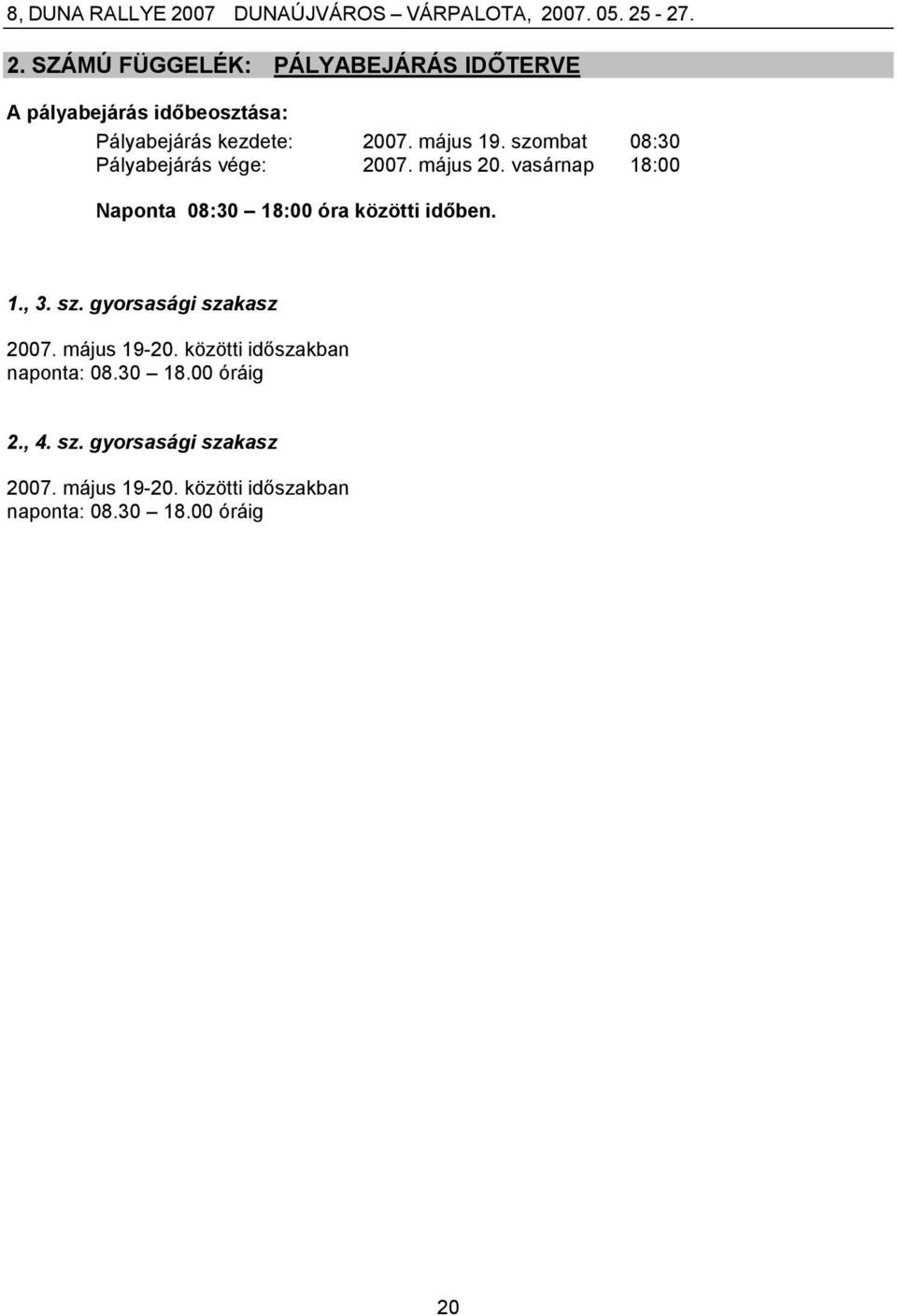 8, DUNA RALLYE 2007 DUNAÚJVÁROS – VÁRPALOTA, 2007. 05. 25 - 27.

2. SZÁMÚ FÜGGELÉK: PÁLYABEJÁRÁS IDŐTERVE

A pályabejárás időbeosztása:

Pályabejárás kezdete: 2007. május 19. szombat 08:30
Pályabejárás vége: 2007. május 20. vasárnap 18:00

Naponta 08:30 – 18:00 óra közötti időben.

1., 3. sz. gyorsasági szakasz

2007. május 19-20. közötti időszakban
naponta: 08.30 – 18.00 óráig

2., 4. sz. gyorsasági szakasz

2007. május 19-20. közötti időszakban
naponta: 08.30 – 18.00 óráig

20